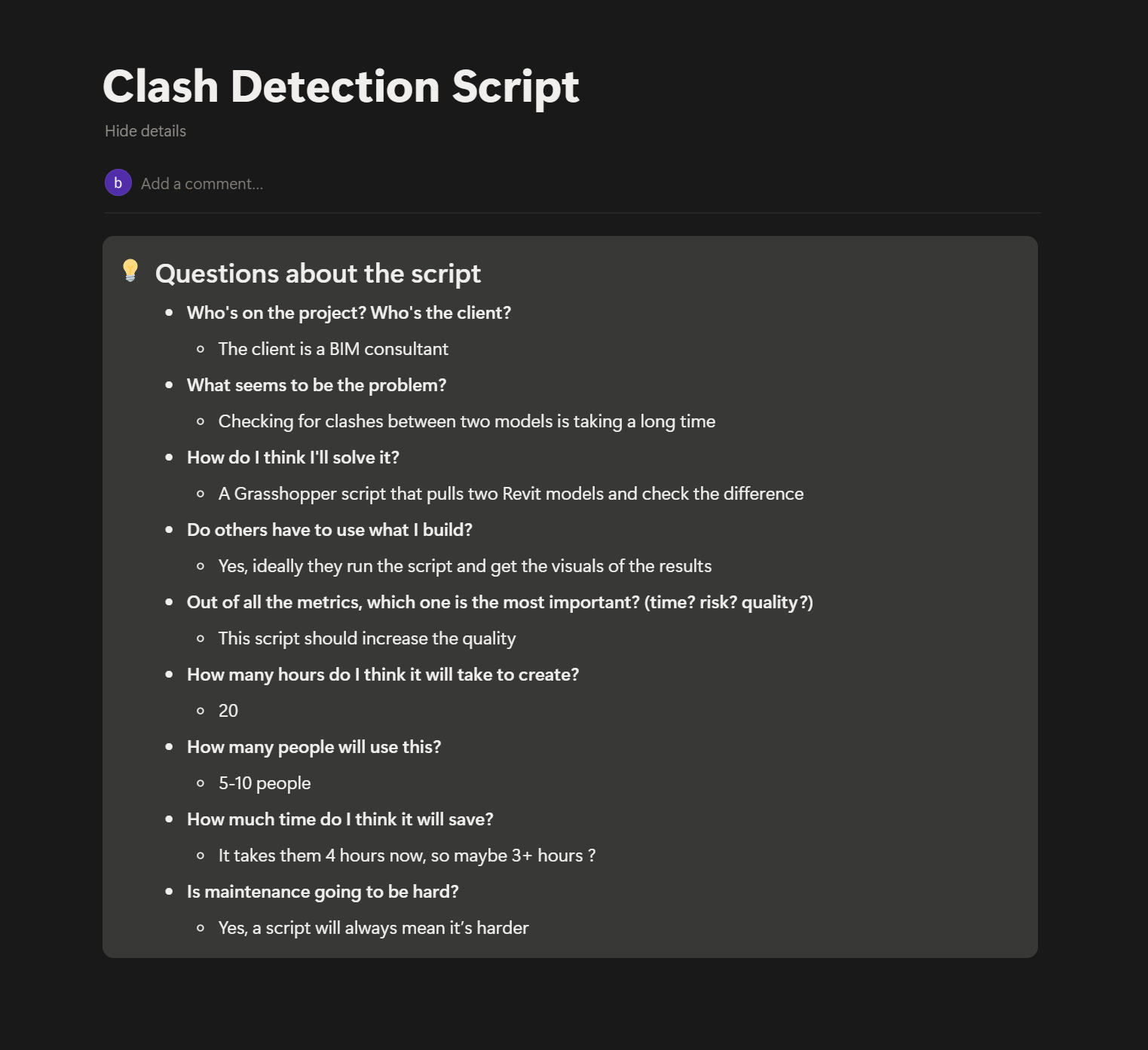 Clash Detection Script

Hide details

b Add a comment...

Questions about the script

- Who's on the project? Who's the client?
  - The client is a BIM consultant
- What seems to be the problem?
  - Checking for clashes between two models is taking a long time
- How do I think I'll solve it?
  - A Grasshopper script that pulls two Revit models and check the difference
- Do others have to use what I build?
  - Yes, ideally they run the script and get the visuals of the results
- Out of all the metrics, which one is the most important? (time? risk? quality?)
  - This script should increase the quality
- How many hours do I think it will take to create?
  - 20
- How many people will use this?
  - 5-10 people
- How much time do I think it will save?
  - It takes them 4 hours now, so maybe 3+ hours ?
- Is maintenance going to be hard?
  - Yes, a script will always mean it's harder